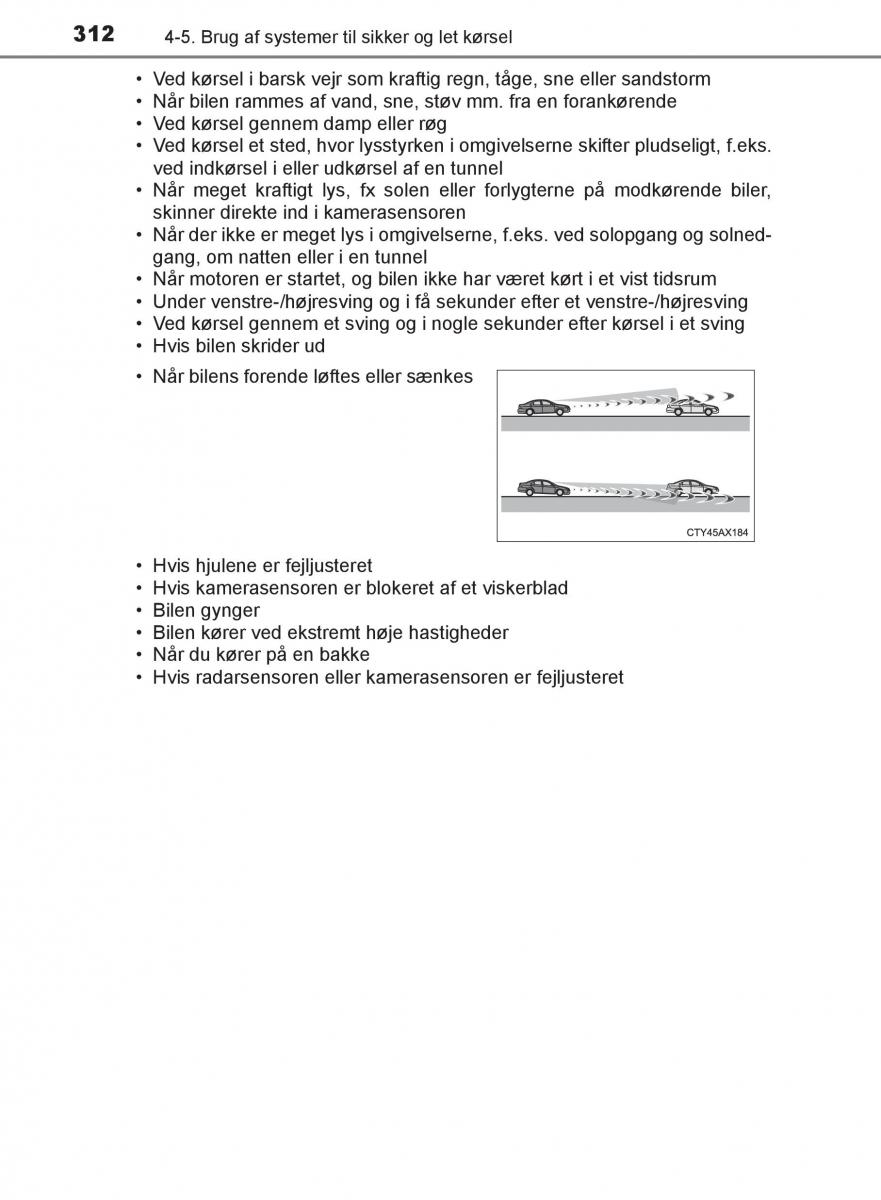 312 4-5. Brug af systemer til sikker og let kørsel

• Ved kørsel i barsk vejr som kraftig regn, tåge, sne eller sandstorm
• Når bilen rammes af vand, sne, støv mm. fra en forankørende
• Ved kørsel gennem damp eller røg
• Ved kørsel et sted, hvor lysstyrken i omgivelserne skifter pludseligt, f.eks. ved indkørsel i eller udkørsel af en tunnel
• Når meget kraftigt lys, fx solen eller forlygterne på modkørende biler, skinner direkte ind i kamerasensoren
• Når der ikke er meget lys i omgivelserne, f.eks. ved solopgang og solnedgang, om natten eller i en tunnel
• Når motoren er startet, og bilen ikke har været kørt i et vist tidsrum
• Under venstre-/højresving og i få sekunder efter et venstre-/højresving
• Ved kørsel gennem et sving og i nogle sekunder efter kørsel i et sving
• Hvis bilen skrider ud
• Når bilens forende løftes eller sænkes

CTY45AX184

• Hvis hjulene er fejljusteret
• Hvis kamerasensoren er blokeret af et viskerblad
• Bilen gynger
• Bilen kører ved ekstremt høje hastigheder
• Når du kører på en bakke
• Hvis radarsensoren eller kamerasensoren er fejljusteret